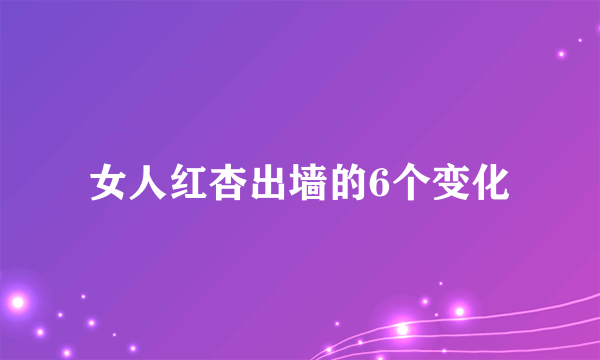 女人红杏出墙的6个变化